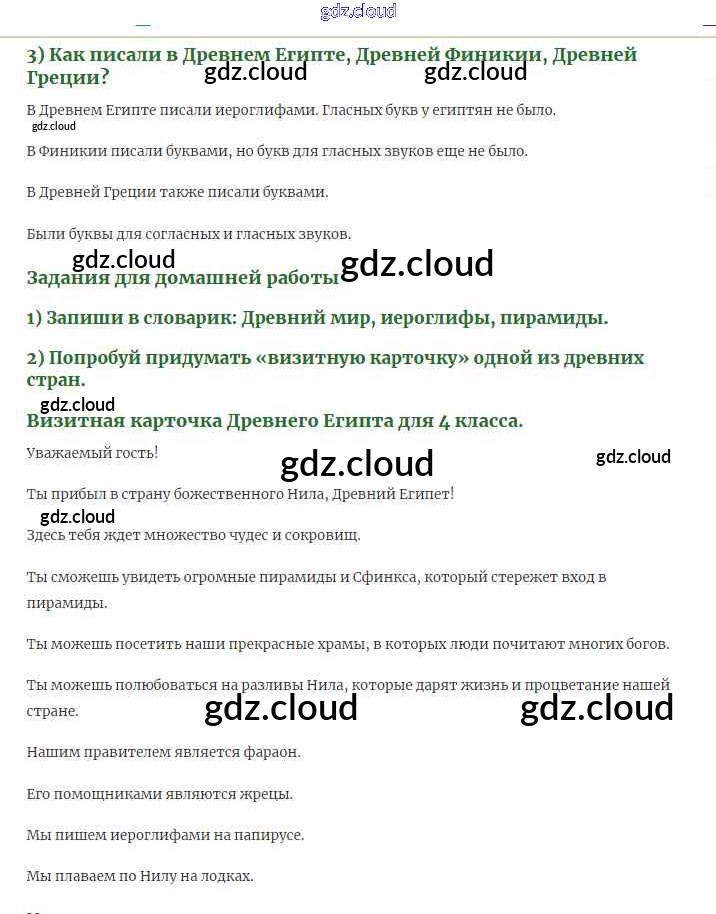 gdz.cloud

3) Как писали в Древнем Египте, Древней Финикии, Древней Греции?

gdz.cloud gdz.cloud

В Древнем Египте писали иероглифами. Гласных букв у египтян не было.

gdz.cloud

В Финикии писали буквами, но букв для гласных звуков еще не было.

В Древней Греции также писали буквами.

Были буквы для согласных и гласных звуков.

gdz.cloud gdz.cloud

Задания для домашней работы

1) Запиши в словарик: Древний мир, иероглифы, пирамиды.

2) Попробуй придумать «визитную карточку» одной из древних стран.

gdz.cloud

Визитная карточка Древнего Египта для 4 класса.

Уважаемый гость!

gdz.cloud gdz.cloud

Ты прибыл в страну божественного Нила, Древний Египет!

gdz.cloud

Здесь тебя ждет множество чудес и сокровищ.

Ты сможешь увидеть огромные пирамиды и Сфинкса, который стережет вход в пирамиды.

Ты можешь посетить наши прекрасные храмы, в которых люди почитают многих богов.

Ты можешь полюбоваться на разливы Нила, которые дарят жизнь и процветание нашей стране.

gdz.cloud gdz.cloud

Нашим правителем является фараон.

Его помощниками являются жрецы.

Мы пишем иероглифами на папирусе.

Мы плаваем по Нилу на лодках.